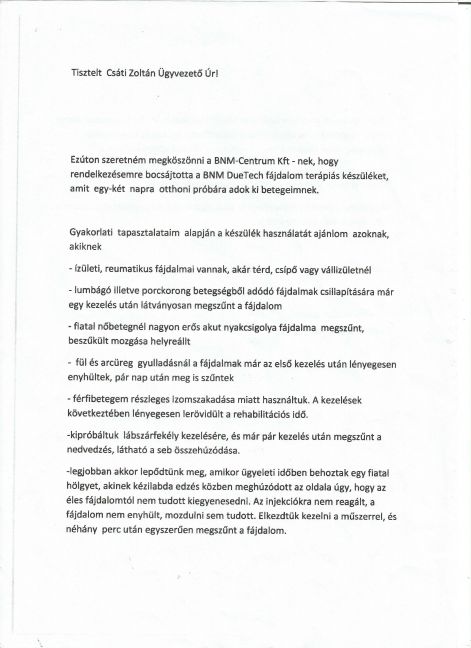 Tisztelt Csáti Zoltán Ügyvezető Úr!

Ezúton szeretném megköszönni a BNM-Centrum Kft - nek, hogy rendelkezésemre bocsájtotta a BNM DueTech fájdalom terápiás készüléket, amit egy-két napra otthoni próbára adok ki betegeimnek.

Gyakorlati tapasztalataim alapján a készülék használatát ajánlom azoknak, akiknek

- ízületi, reumatikus fájdalmai vannak, akár térd, csípő vagy vállízületnél

- lumbágó illetve porckorong betegségből adódó fájdalmak csillapítására már egy kezelés után látványosan megszűnt a fájdalom

- fiatal nőbetegnél nagyon erős akut nyakcsigolya fájdalma megszűnt, beszűkült mozgása helyreállt

- fül és arcüreg gyulladásnál a fájdalmak már az első kezelés után lényegesen enyhültek, pár nap után meg is szűntek

- férfibetegem részleges izomszakadása miatt használtuk. A kezelések következtében lényegesen lerövidült a rehabilitációs idő.

-kipróbáltuk lábszárfekély kezelésére, és már pár kezelés után megszűnt a nedvedzés, látható a seb összehúzódása.

-legjobban akkor lepődtünk meg, amikor ügyeleti időben behoztak egy fiatal hölgyet, akinek kézilabda edzés közben meghúzódott az oldala úgy, hogy az éles fájdalomtól nem tudott kiegyenesedni. Az injekciókra nem reagált, a fájdalom nem enyhült, mozdulni sem tudott. Elkezdtük kezelni a műszerrel, és néhány perc után egyszerűen megszűnt a fájdalom.